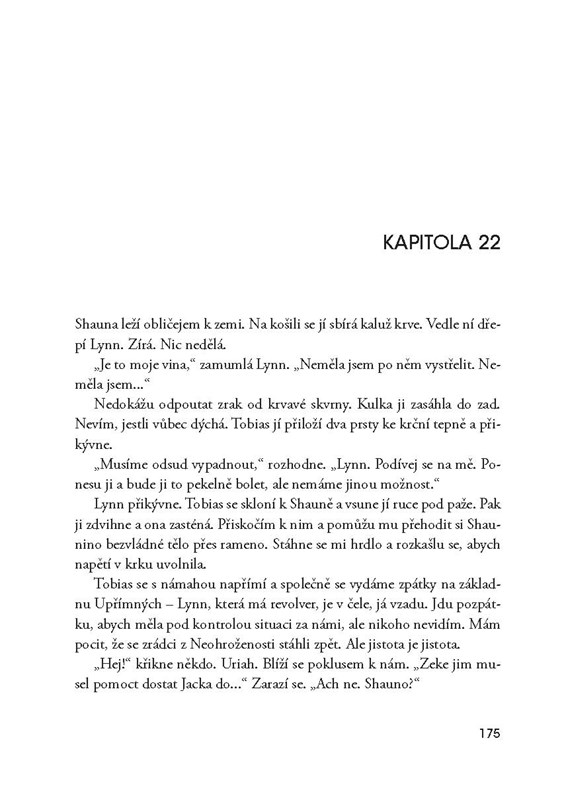 KAPITOLA 22

Shauna leží obličejem k zemi. Na košili se jí sbírá kaluž krve. Vedle ní dřepí Lynn. Zírá. Nic nedělá.

„Je to moje vina," zamumlá Lynn. „Neměla jsem po něm vystřelit. Neměla jsem..."

Nedokážu odpoutat zrak od krvavé skvrny. Kulka ji zasáhla do zad. Nevím, jestli vůbec dýchá. Tobias jí přiloží dva prsty ke krční tepně a přikývne.

„Musíme odsud vypadnout," rozhodne. „Lynn. Podívej se na mě. Ponesu ji a bude ji to pekelně bolet, ale nemáme jinou možnost."

Lynn přikývne. Tobias se skloní k Shauně a vsune jí ruce pod paže. Pak ji zdvihne a ona zasténá. Přiskočím k nim a pomůžu mu přehodit si Shaunino bezvládné tělo přes rameno. Stáhne se mi hrdlo a rozkašlu se, abych napětí v krku uvolnila.

Tobias se s námahou napřímí a společně se vydáme zpátky na základnu Upřímných – Lynn, která má revolver, je v čele, já vzadu. Jdu pozpátku, abych měla pod kontrolou situaci za námi, ale nikoho nevidím. Mám pocit, že se zrádci z Neohroženosti stáhli zpět. Ale jistota je jistota.

„Hej!" křikne někdo. Uriah. Blíží se poklusem k nám. „Zeke jim musel pomoct dostat Jacka do..." Zarazí se. „Ach ne. Shauno?"

175